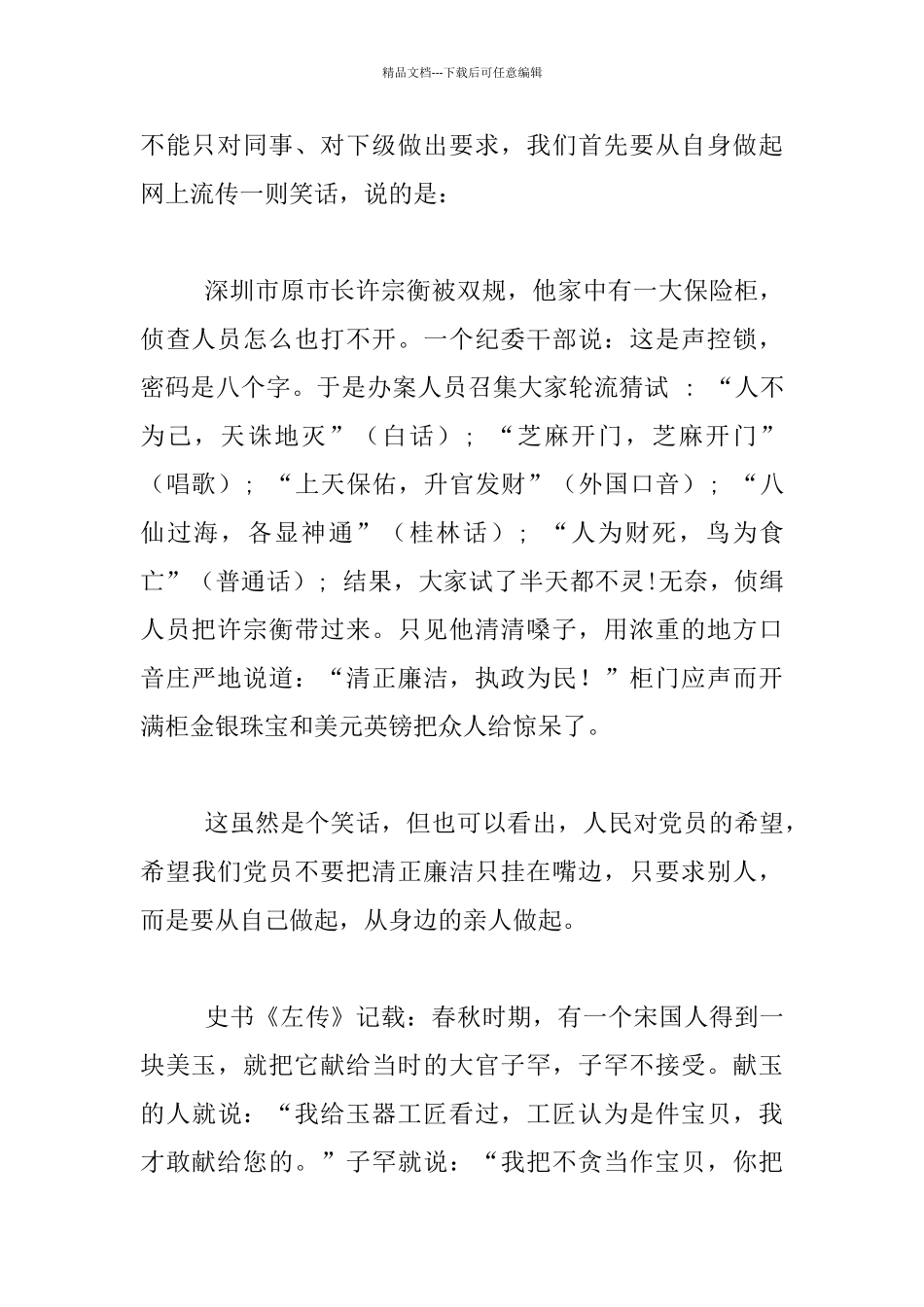 精品文档---下载后可任意编辑

不能只对同事、对下级做出要求，我们首先要从自身做起网上流传一则笑话，说的是：

深圳市原市长许宗衡被双规，他家中有一大保险柜，侦查人员怎么也打不开。一个纪委干部说：这是声控锁，密码是八个字。于是办案人员召集大家轮流猜试 ：“人不为己，天诛地灭”（白话）；“芝麻开门，芝麻开门”（唱歌）；“上天保佑，升官发财”（外国口音）；“八仙过海，各显神通”（桂林话）；“人为财死，鸟为食亡”（普通话）；结果，大家试了半天都不灵!无奈，侦缉人员把许宗衡带过来。只见他清清嗓子，用浓重的地方口音庄严地说道：“清正廉洁，执政为民！”柜门应声而开满柜金银珠宝和美元英镑把众人给惊呆了。

这虽然是个笑话，但也可以看出，人民对党员的希望，希望我们党员不要把清正廉洁只挂在嘴边，只要求别人，而是要从自己做起，从身边的亲人做起。

史书《左传》记载：春秋时期，有一个宋国人得到一块美玉，就把它献给当时的大官子罕，子罕不接受。献玉的人就说：“我给玉器工匠看过，工匠认为是件宝贝，我才敢献给您的。”子罕就说：“我把不贪当作宝贝，你把